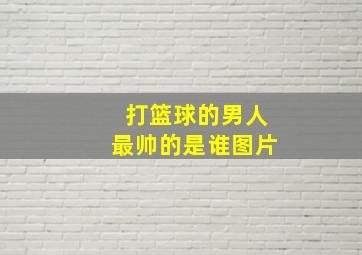 打篮球的男人
最帅的是谁图片